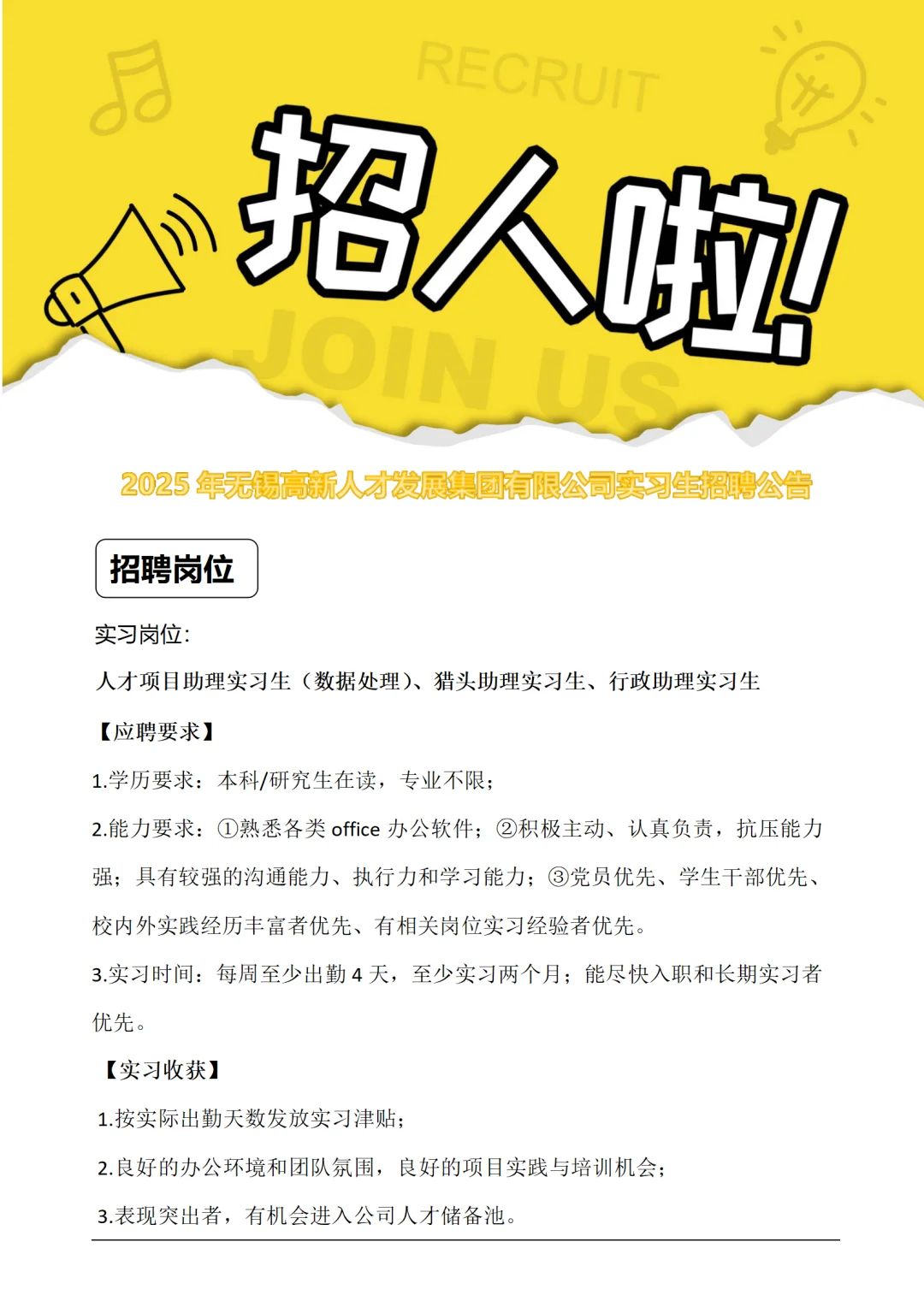 RECRUIT

招人啦!

JOIN US

2025 年无锡高新人才发展集团有限公司实习生招聘公告

招聘岗位

实习岗位:

人才项目助理实习生（数据处理）、猎头助理实习生、行政助理实习生

【应聘要求】

1.学历要求：本科/研究生在读，专业不限；

2.能力要求：①熟悉各类 office 办公软件；②积极主动、认真负责，抗压能力强；具有较强的沟通能力、执行力和学习能力；③党员优先、学生干部优先、校内外实践经历丰富者优先、有相关岗位实习经验者优先。

3.实习时间：每周至少出勤 4 天，至少实习两个月；能尽快入职和长期实习者优先。

【实习收获】

1.按实际出勤天数发放实习津贴；

2.良好的办公环境和团队氛围，良好的项目实践与培训机会；

3.表现突出者，有机会进入公司人才储备池。